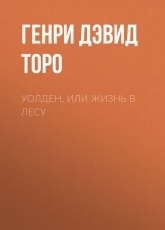 ГЕНРИ ДЭВИД ТОРО

УОЛДЕН, ИЛИ ЖИЗНЬ В ЛЕСУ